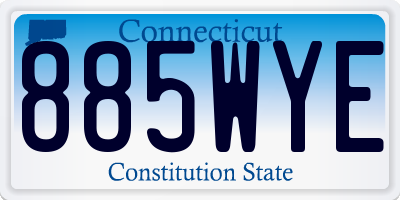 Connecticut
885WYE
Constitution State